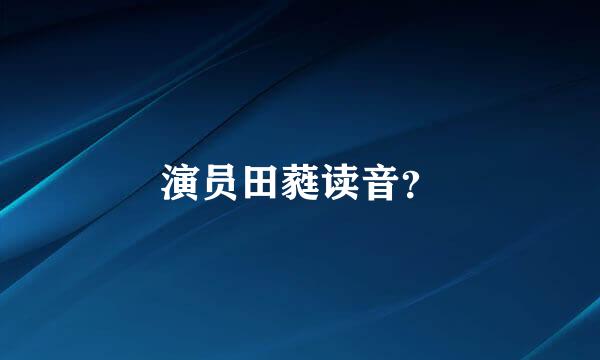 演员田蕤读音？